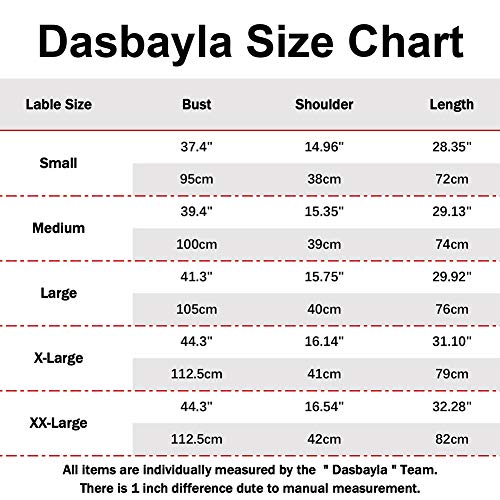 Dasbayla Size Chart

| Lable Size | Bust | Shoulder | Length |
|---|---|---|---|
| Small | 37.4" | 14.96" | 28.35" |
| | 95cm | 38cm | 72cm |
| Medium | 39.4" | 15.35" | 29.13" |
| | 100cm | 39cm | 74cm |
| Large | 41.3" | 15.75" | 29.92" |
| | 105cm | 40cm | 76cm |
| X-Large | 44.3" | 16.14" | 31.10" |
| | 112.5cm | 41cm | 79cm |
| XX-Large | 44.3" | 16.54" | 32.28" |
| | 112.5cm | 42cm | 82cm |

All items are individually measured by the " Dasbayla " Team.
There is 1 inch difference dute to manual measurement.